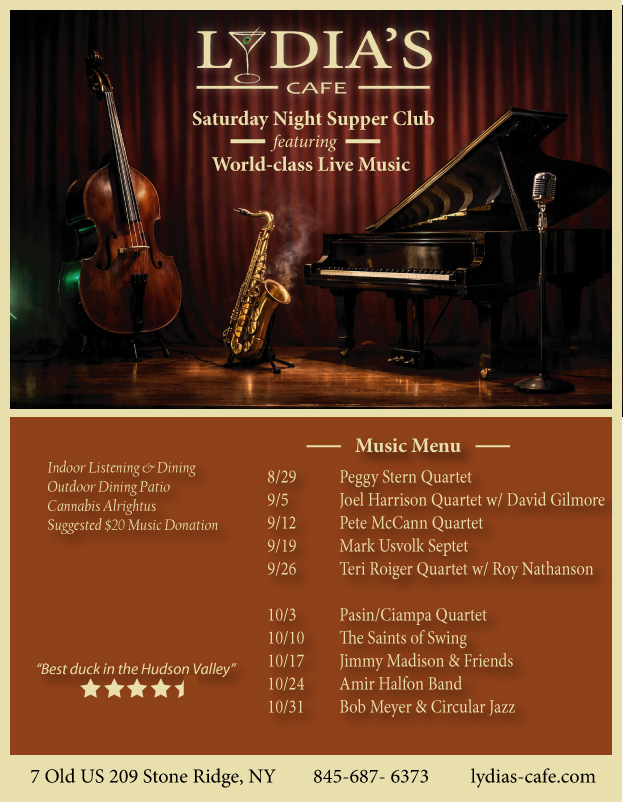 LYDIA'S
CAFE

Saturday Night Supper Club
featuring
World-class Live Music

Indoor Listening & Dining
Outdoor Dining Patio
Cannabis Alrightus
Suggested $20 Music Donation

"Best duck in the Hudson Valley"

Music Menu

8/29 Peggy Stern Quartet
9/5 Joel Harrison Quartet w/ David Gilmore
9/12 Pete McCann Quartet
9/19 Mark Usvolk Septet
9/26 Teri Roiger Quartet w/ Roy Nathanson

10/3 Pasin/Ciampa Quartet
10/10 The Saints of Swing
10/17 Jimmy Madison & Friends
10/24 Amir Halfon Band
10/31 Bob Meyer & Circular Jazz

7 Old US 209 Stone Ridge, NY 845-687- 6373 lydias-cafe.com